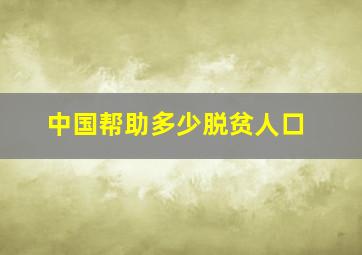 中国帮助多少脱贫人口